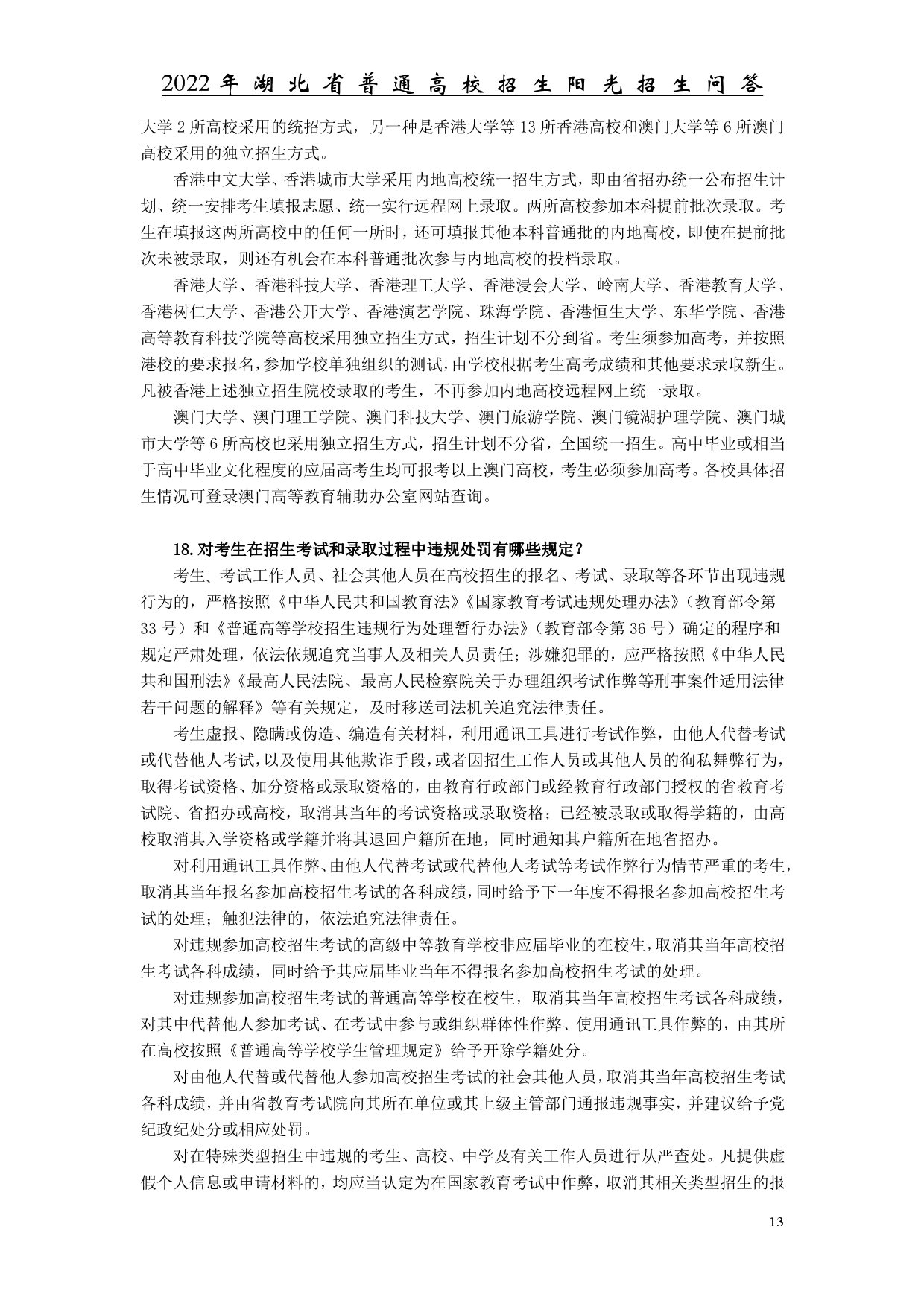 2022年湖北省普通高校招生阳光招生问答

大学2所高校采用的统招方式，另一种是香港大学等13所香港高校和澳门大学等6所澳门高校采用的独立招生方式。

香港中文大学、香港城市大学采用内地高校统一招生方式，即由省招办统一公布招生计划、统一安排考生填报志愿、统一实行远程网上录取。两所高校参加本科提前批次录取。考生在填报这两所高校中的任何一所时，还可填报其他本科普通批的内地高校，即使在提前批次未被录取，则还有机会在本科普通批次参与内地高校的投档录取。

香港大学、香港科技大学、香港理工大学、香港浸会大学、岭南大学、香港教育大学、香港树仁大学、香港公开大学、香港演艺学院、珠海学院、香港恒生大学、东华学院、香港高等教育科技学院等高校采用独立招生方式，招生计划不分到省。考生须参加高考，并按照港校的要求报名，参加学校单独组织的测试，由学校根据考生高考成绩和其他要求录取新生。凡被香港上述独立招生院校录取的考生，不再参加内地高校远程网上统一录取。

澳门大学、澳门理工学院、澳门科技大学、澳门旅游学院、澳门镜湖护理学院、澳门城市大学等6所高校也采用独立招生方式，招生计划不分省，全国统一招生。高中毕业或相当于高中毕业文化程度的应届高考生均可报考以上澳门高校，考生必须参加高考。各校具体招生情况可登录澳门高等教育辅助办公室网站查询。

18. 对考生在招生考试和录取过程中违规处罚有哪些规定？

考生、考试工作人员、社会其他人员在高校招生的报名、考试、录取等各环节出现违规行为的，严格按照《中华人民共和国教育法》《国家教育考试违规处理办法》（教育部令第33号）和《普通高等学校招生违规行为处理暂行办法》（教育部令第36号）确定的程序和规定严肃处理，依法依规追究当事人及相关人员责任；涉嫌犯罪的，应严格按照《中华人民共和国刑法》《最高人民法院、最高人民检察院关于办理组织考试作弊等刑事案件适用法律若干问题的解释》等有关规定，及时移送司法机关追究法律责任。

考生虚报、隐瞒或伪造、编造有关材料，利用通讯工具进行考试作弊，由他人代替考试或代替他人考试，以及使用其他欺诈手段，或者因招生工作人员或其他人员的徇私舞弊行为，取得考试资格、加分资格或录取资格的，由教育行政部门或经教育行政部门授权的省教育考试院、省招办或高校，取消其当年的考试资格或录取资格；已经被录取或取得学籍的，由高校取消其入学资格或学籍并将其退回户籍所在地，同时通知其户籍所在地省招办。

对利用通讯工具作弊、由他人代替考试或代替他人考试等考试作弊行为情节严重的考生，取消其当年报名参加高校招生考试的各科成绩，同时给予下一年度不得报名参加高校招生考试的处理；触犯法律的，依法追究法律责任。

对违规参加高校招生考试的高级中等教育学校非应届毕业的在校生，取消其当年高校招生考试各科成绩，同时给予其应届毕业当年不得报名参加高校招生考试的处理。

对违规参加高校招生考试的普通高等学校在校生，取消其当年高校招生考试各科成绩，对其中代替他人参加考试、在考试中参与或组织群体性作弊、使用通讯工具作弊的，由其所在高校按照《普通高等学校学生管理规定》给予开除学籍处分。

对由他人代替或代替他人参加高校招生考试的社会其他人员，取消其当年高校招生考试各科成绩，并由省教育考试院向其所在单位或其上级主管部门通报违规事实，并建议给予党纪政纪处分或相应处罚。

对在特殊类型招生中违规的考生、高校、中学及有关工作人员进行从严查处。凡提供虚假个人信息或申请材料的，均应当认定为在国家教育考试中作弊，取消其相关类型招生的报

13